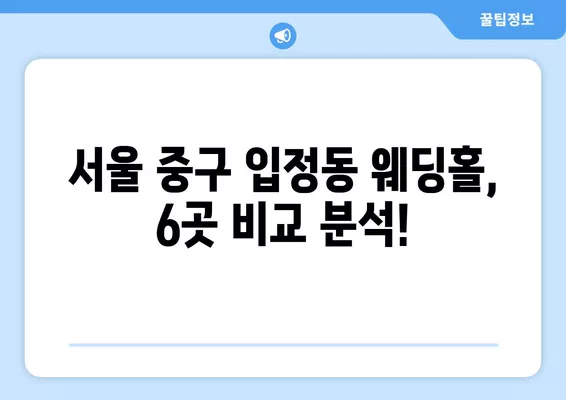 꿀팁정보

서울 중구 입정동 웨딩홀, 6곳 비교 분석!